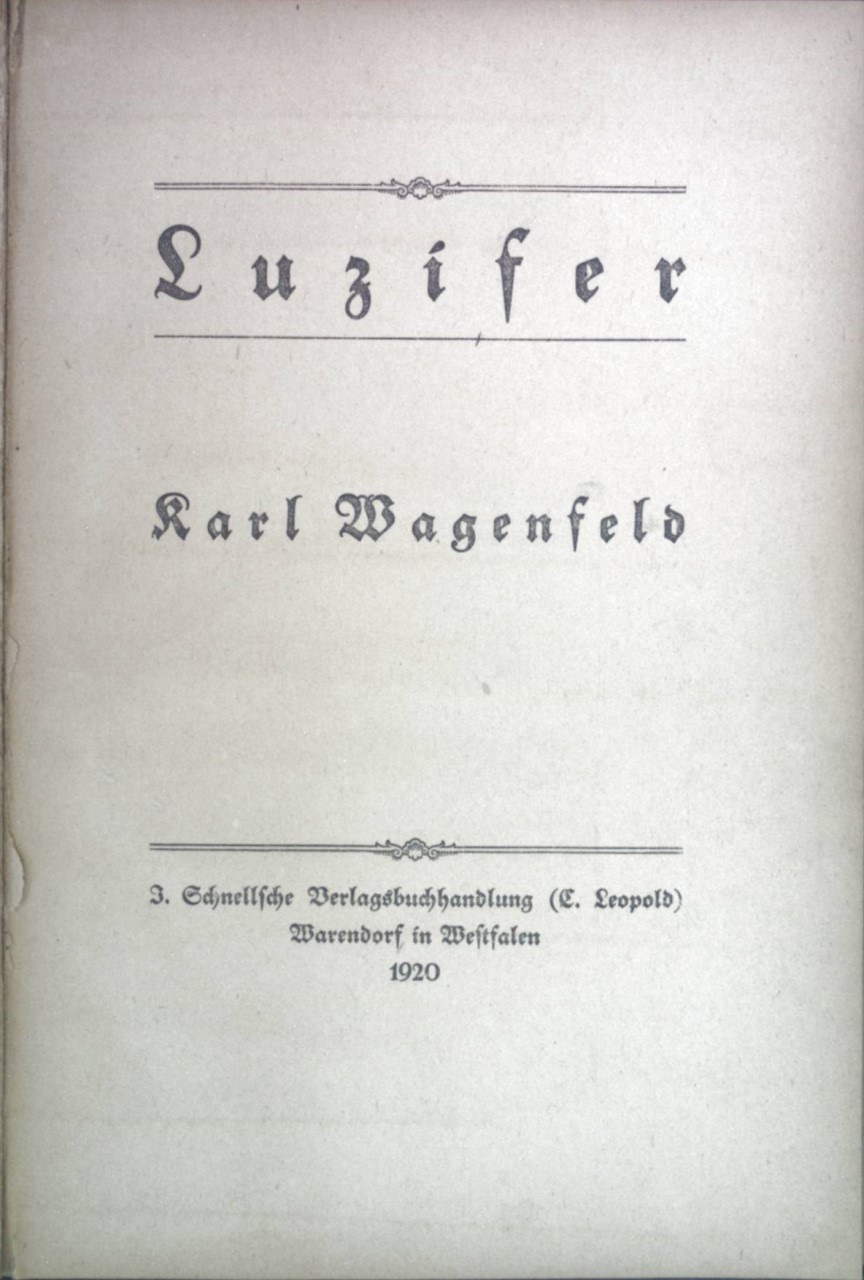 Luzifer

Karl Wagenfeld

J. Schnellsche Verlagsbuchhandlung (C. Leopold)
Warendorf in Westfalen
1920